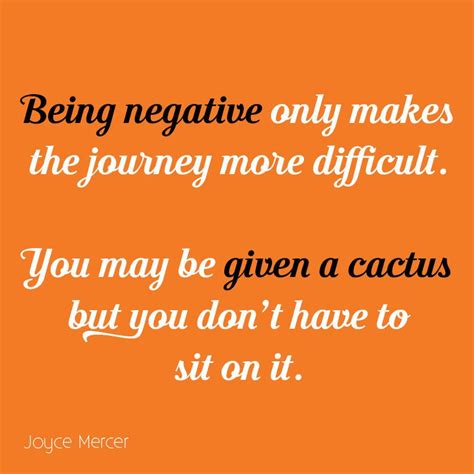 Being negative only makes the journey more difficult.

You may be given a cactus but you don't have to sit on it.

Joyce Mercer